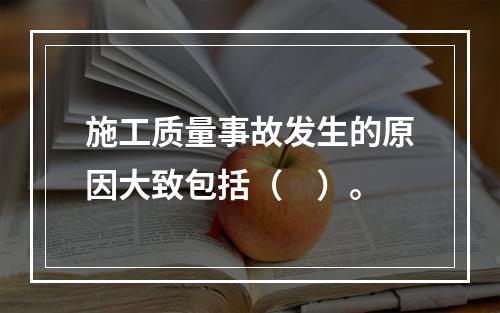 施工质量事故发生的原因大致包括（　）。